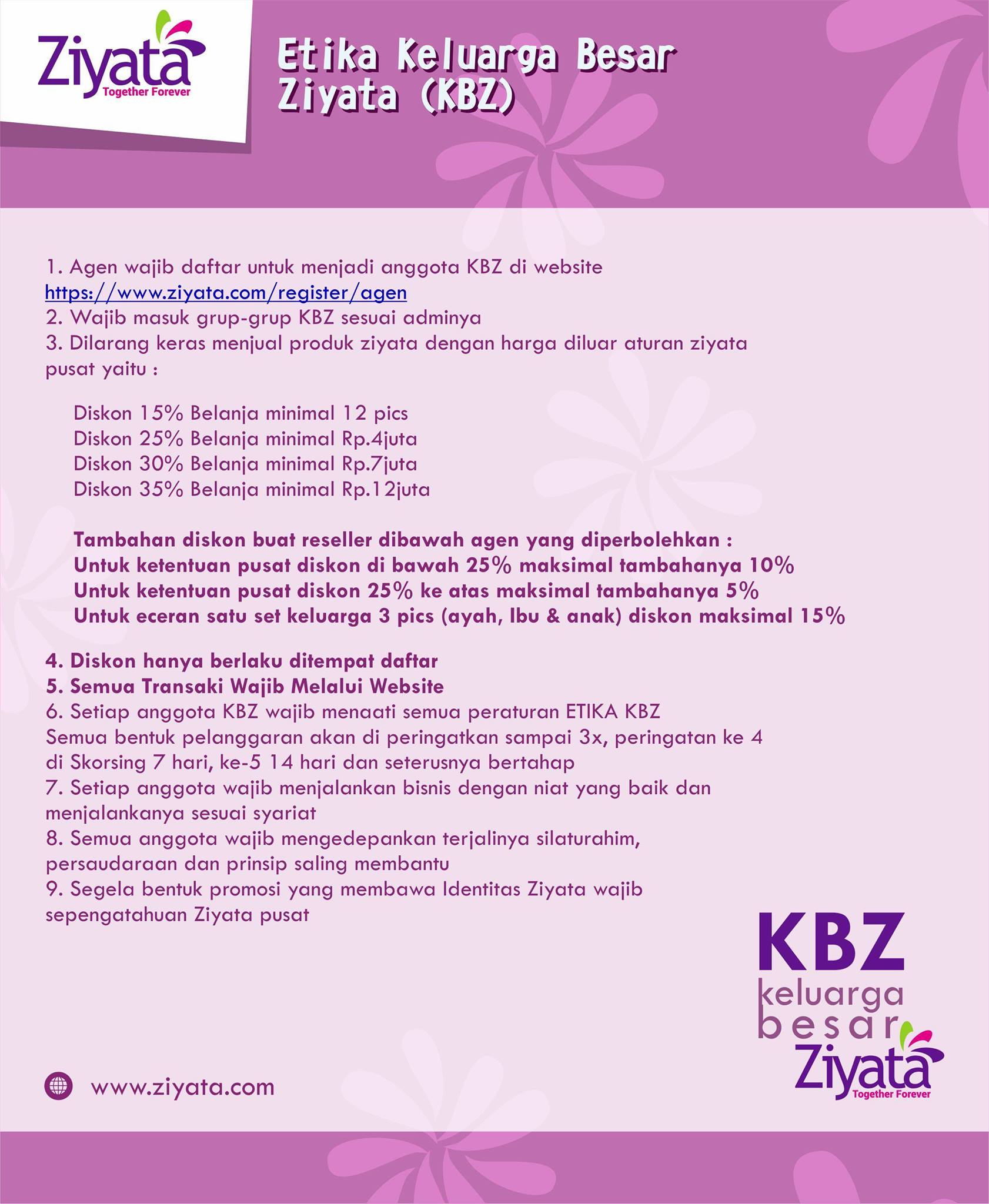 Ziyata
Together Forever

Etika Keluarga Besar Ziyata (KBZ)

1. Agen wajib daftar untuk menjadi anggota KBZ di website https://www.ziyata.com/register/agen
2. Wajib masuk grup-grup KBZ sesuai adminya
3. Dilarang keras menjual produk ziyata dengan harga diluar aturan ziyata pusat yaitu :

Diskon 15% Belanja minimal 12 pics
Diskon 25% Belanja minimal Rp.4juta
Diskon 30% Belanja minimal Rp.7juta
Diskon 35% Belanja minimal Rp.12juta

Tambahan diskon buat reseller dibawah agen yang diperbolehkan :
Untuk ketentuan pusat diskon di bawah 25% maksimal tambahanya 10%
Untuk ketentuan pusat diskon 25% ke atas maksimal tambahanya 5%
Untuk eceran satu set keluarga 3 pics (ayah, Ibu & anak) diskon maksimal 15%

4. Diskon hanya berlaku ditempat daftar
5. Semua Transaki Wajib Melalui Website
6. Setiap anggota KBZ wajib menaati semua peraturan ETIKA KBZ
Semua bentuk pelanggaran akan di peringatkan sampai 3x, peringatan ke 4 di Skorsing 7 hari, ke-5 14 hari dan seterusnya bertahap
7. Setiap anggota wajib menjalankan bisnis dengan niat yang baik dan menjalankanya sesuai syariat
8. Semua anggota wajib mengedepankan terjalinya silaturahim, persaudaraan dan prinsip saling membantu
9. Segela bentuk promosi yang membawa Identitas Ziyata wajib sepengatahuan Ziyata pusat

KBZ
keluarga
besar
Ziyata
Together Forever

www.ziyata.com